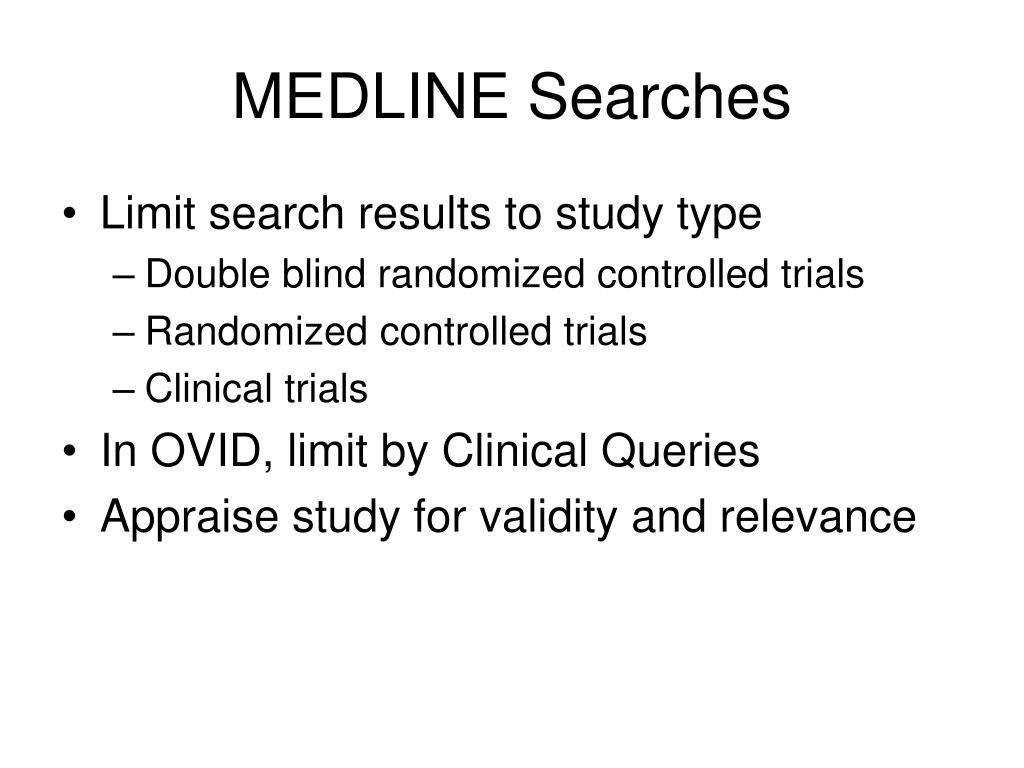 MEDLINE Searches

• Limit search results to study type
– Double blind randomized controlled trials
– Randomized controlled trials
– Clinical trials
• In OVID, limit by Clinical Queries
• Appraise study for validity and relevance